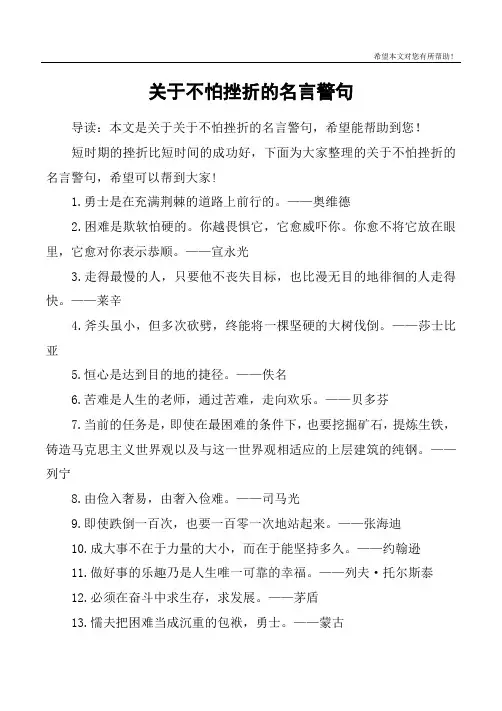 希望本文对您有所帮助！

关于不怕挫折的名言警句

导读：本文是关于关于不怕挫折的名言警句，希望能帮助到您！

短时期的挫折比短时间的成功好，下面为大家整理的关于不怕挫折的名言警句，希望可以帮到大家！

1.勇士是在充满荆棘的道路上前行的。——奥维德

2.困难是欺软怕硬的。你越畏惧它，它愈威吓你。你愈不将它放在眼里，它愈对你表示恭顺。——宣永光

3.走得最慢的人，只要他不丧失目标，也比漫无目的地徘徊的人走得快。——莱辛

4.斧头虽小，但多次砍劈，终能将一棵坚硬的大树伐倒。——莎士比亚

5.恒心是达到目的地的捷径。——佚名

6.苦难是人生的老师，通过苦难，走向欢乐。——贝多芬

7.当前的任务是，即使在最困难的条件下，也要挖掘矿石，提炼生铁，铸造马克思主义世界观以及与这一世界观相适应的上层建筑的纯钢。——列宁

8.由俭入奢易，由奢入俭难。——司马光

9.即使跌倒一百次，也要一百零一次地站起来。——张海迪

10.成大事不在于力量的大小，而在于能坚持多久。——约翰逊

11.做好事的乐趣乃是人生唯一可靠的幸福。——列夫·托尔斯泰

12.必须在奋斗中求生存，求发展。——茅盾

13.懦夫把困难当成沉重的包袱，勇士。——蒙古